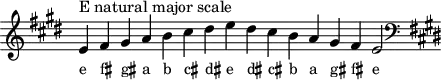 E natural major scale

e f♯ g♯ a b c♯ d♯ e d♯ c♯ b a g♯ f♯ e